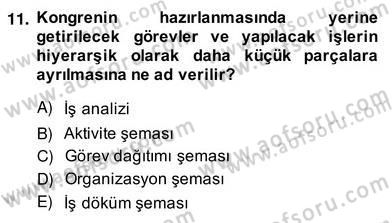 11. Kongrenin hazırlanmasında yerine getirilecek görevler ve yapılacak işlerin hiyerarşik olarak daha küçük parçalara ayrılmasına ne ad verilir?

A) İş analizi
B) Aktivite şeması
C) Görev dağıtımı şeması
D) Organizasyon şeması
E) İş döküm şeması

www.aofsoru.com